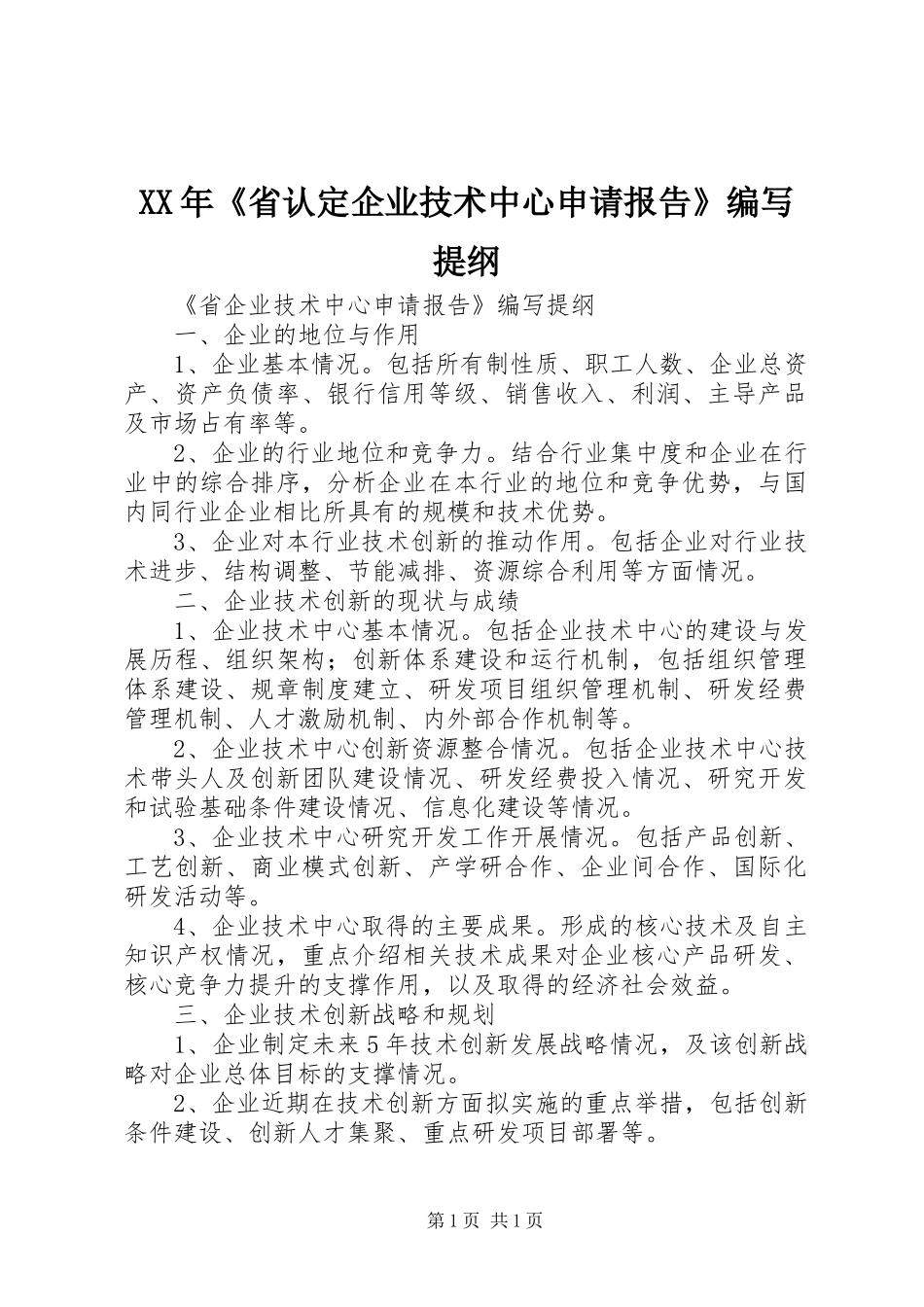 XX年《省认定企业技术中心申请报告》编写提纲

《省企业技术中心申请报告》编写提纲

一、企业的地位与作用

1、企业基本情况。包括所有制性质、职工人数、企业总资产、资产负债率、银行信用等级、销售收入、利润、主导产品及市场占有率等。

2、企业的行业地位和竞争力。结合行业集中度和企业在行业中的综合排序，分析企业在本行业的地位和竞争优势，与国内同行业企业相比所具有的规模和技术优势。

3、企业对本行业技术创新的推动作用。包括企业对行业技术进步、结构调整、节能减排、资源综合利用等方面情况。

二、企业技术创新的现状与成绩

1、企业技术中心基本情况。包括企业技术中心的建设与发展历程、组织架构；创新体系建设和运行机制，包括组织管理体系建设、规章制度建立、研发项目组织管理机制、研发经费管理机制、人才激励机制、内外部合作机制等。

2、企业技术中心创新资源整合情况。包括企业技术中心技术带头人及创新团队建设情况、研发经费投入情况、研究开发和试验基础条件建设情况、信息化建设等情况。

3、企业技术中心研究开发工作开展情况。包括产品创新、工艺创新、商业模式创新、产学研合作、企业间合作、国际化研发活动等。

4、企业技术中心取得的主要成果。形成的核心技术及自主知识产权情况，重点介绍相关技术成果对企业核心产品研发、核心竞争力提升的支撑作用，以及取得的经济社会效益。

三、企业技术创新战略和规划

1、企业制定未来5年技术创新发展战略情况，及该创新战略对企业总体目标的支撑情况。

2、企业近期在技术创新方面拟实施的重点举措，包括创新条件建设、创新人才集聚、重点研发项目部署等。

第1页 共1页